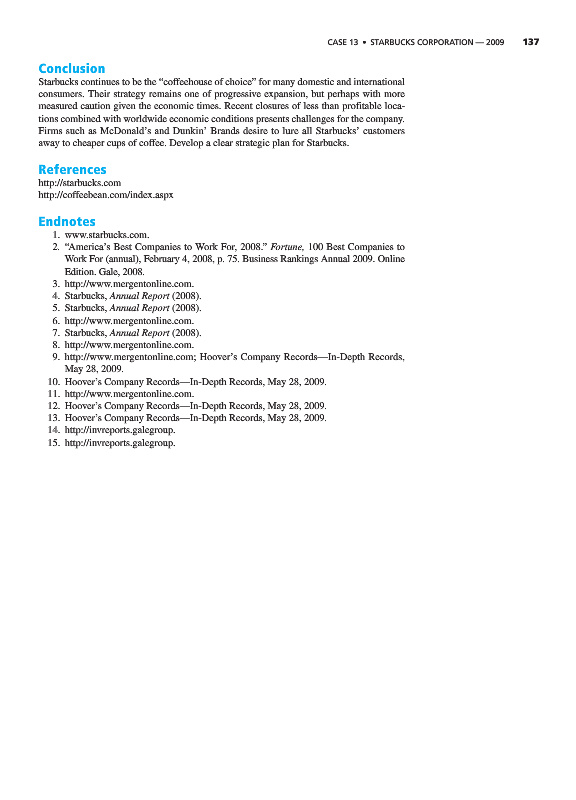 CASE 13 • STARBUCKS CORPORATION — 2009 137

Conclusion

Starbucks continues to be the "coffeehouse of choice" for many domestic and international consumers. Their strategy remains one of progressive expansion, but perhaps with more measured caution given the economic times. Recent closures of less than profitable locations combined with worldwide economic conditions presents challenges for the company. Firms such as McDonald's and Dunkin' Brands desire to lure all Starbucks' customers away to cheaper cups of coffee. Develop a clear strategic plan for Starbucks.

References

http://starbucks.com
http://coffeebean.com/index.aspx

Endnotes

1. www.starbucks.com.
2. "America's Best Companies to Work For, 2008." Fortune, 100 Best Companies to Work For (annual), February 4, 2008, p. 75. Business Rankings Annual 2009. Online Edition. Gale, 2008.
3. http://www.mergentonline.com.
4. Starbucks, Annual Report (2008).
5. Starbucks, Annual Report (2008).
6. http://www.mergentonline.com.
7. Starbucks, Annual Report (2008).
8. http://www.mergentonline.com.
9. http://www.mergentonline.com; Hoover's Company Records—In-Depth Records, May 28, 2009.
10. Hoover's Company Records—In-Depth Records, May 28, 2009.
11. http://www.mergentonline.com.
12. Hoover's Company Records—In-Depth Records, May 28, 2009.
13. Hoover's Company Records—In-Depth Records, May 28, 2009.
14. http://invreports.galegroup.
15. http://invreports.galegroup.